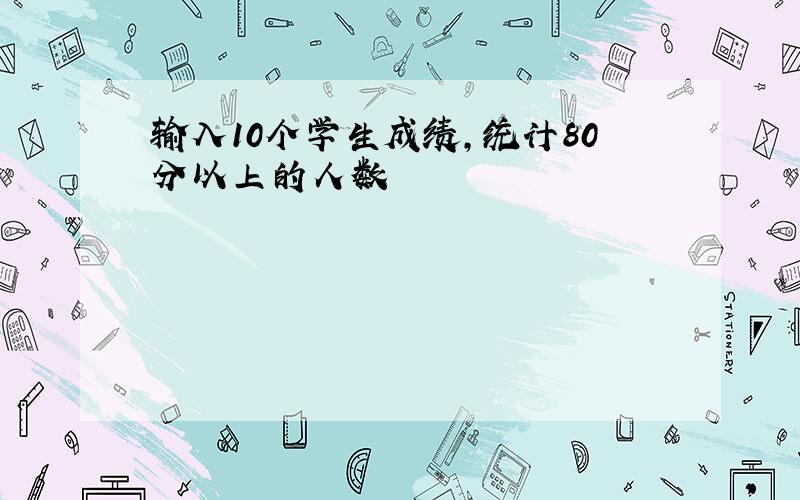 输入10个学生成绩,统计80分以上的人数

STATIONERY